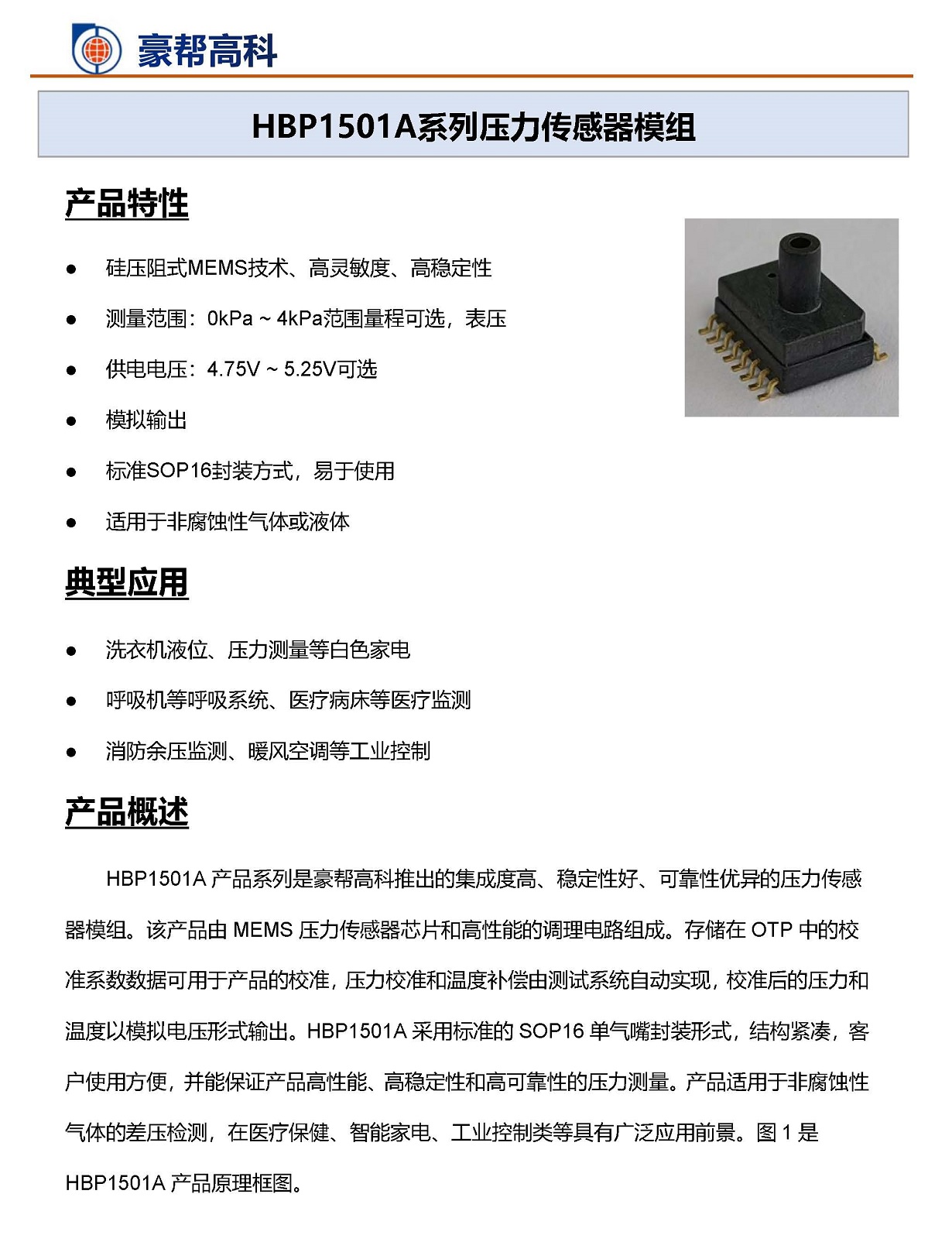 豪帮高科

HBP1501A系列压力传感器模组

产品特性

● 硅压阻式MEMS技术、高灵敏度、高稳定性

● 测量范围：0kPa ~ 4kPa范围量程可选，表压

● 供电电压：4.75V ~ 5.25V可选

● 模拟输出

● 标准SOP16封装方式，易于使用

● 适用于非腐蚀性气体或液体

典型应用

● 洗衣机液位、压力测量等白色家电

● 呼吸机等呼吸系统、医疗病床等医疗监测

● 消防余压监测、暖风空调等工业控制

产品概述

HBP1501A 产品系列是豪帮高科推出的集成度高、稳定性好、可靠性优异的压力传感器模组。该产品由 MEMS 压力传感器芯片和高性能的调理电路组成。存储在 OTP 中的校准系数数据可用于产品的校准，压力校准和温度补偿由测试系统自动实现，校准后的压力和温度以模拟电压形式输出。HBP1501A 采用标准的 SOP16 单气嘴封装形式，结构紧凑，客户使用方便，并能保证产品高性能、高稳定性和高可靠性的压力测量。产品适用于非腐蚀性气体的差压检测，在医疗保健、智能家电、工业控制类等具有广泛应用前景。图 1 是 HBP1501A 产品原理框图。